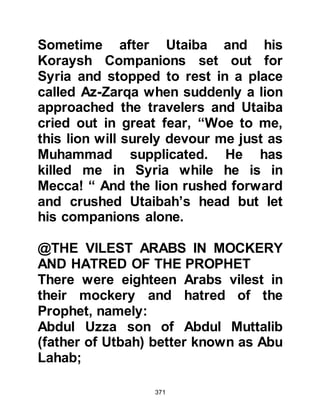 Sometime after Utaiba and his Koraysh Companions set out for Syria and stopped to rest in a place called Az-Zarqa when suddenly a lion approached the travelers and Utaiba cried out in great fear, “Woe to me, this lion will surely devour me just as Muhammad supplicated. He has killed me in Syria while he is in Mecca! “ And the lion rushed forward and crushed Utaibah’s head but let his companions alone.

@THE VILEST ARABS IN MOCKERY AND HATRED OF THE PROPHET
There were eighteen Arabs vilest in their mockery and hatred of the Prophet, namely:
Abdul Uzza son of Abdul Muttalib (father of Utbah) better known as Abu Lahab;

371